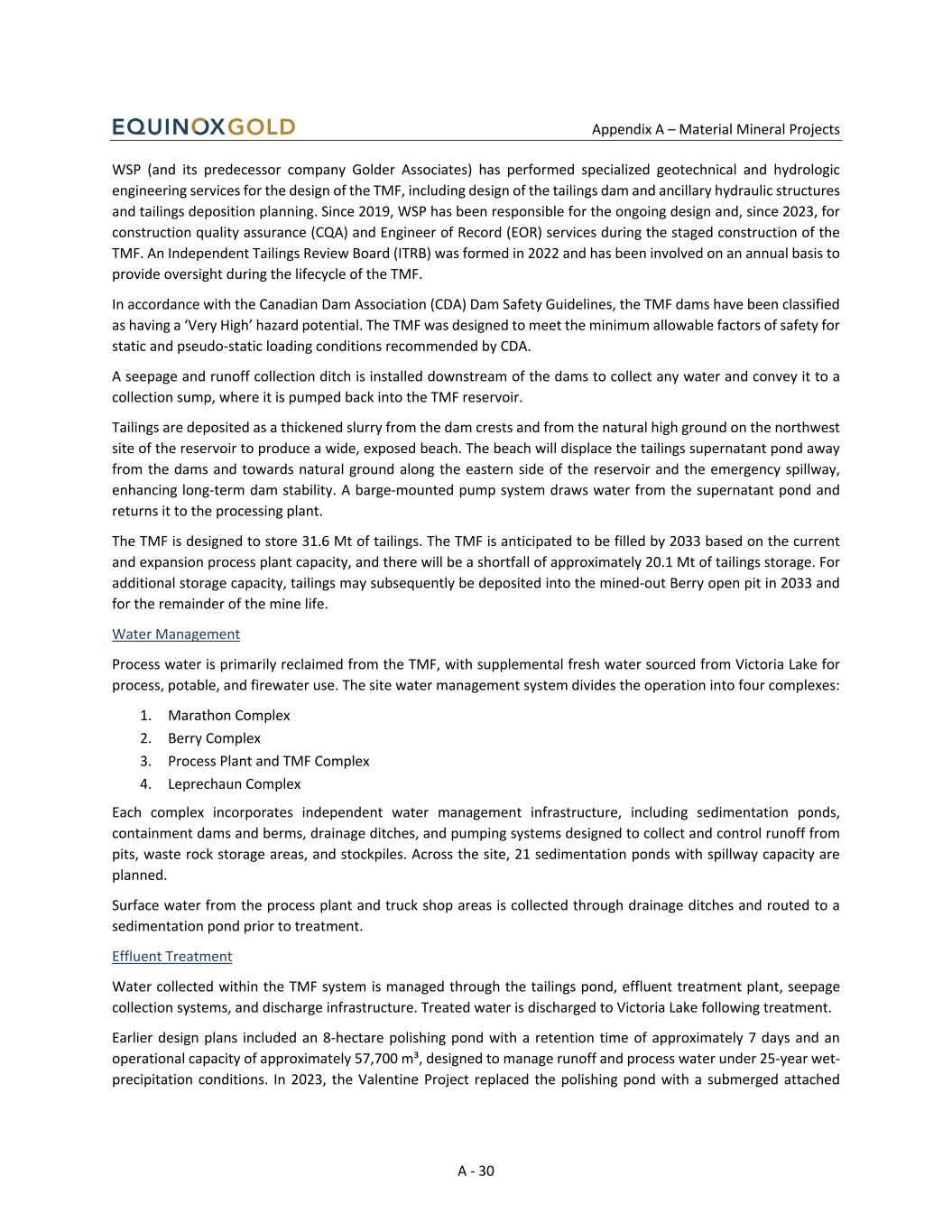 EQUINOXGOLD

Appendix A – Material Mineral Projects

WSP (and its predecessor company Golder Associates) has performed specialized geotechnical and hydrologic engineering services for the design of the TMF, including design of the tailings dam and ancillary hydraulic structures and tailings deposition planning. Since 2019, WSP has been responsible for the ongoing design and, since 2023, for construction quality assurance (CQA) and Engineer of Record (EOR) services during the staged construction of the TMF. An Independent Tailings Review Board (ITRB) was formed in 2022 and has been involved on an annual basis to provide oversight during the lifecycle of the TMF.

In accordance with the Canadian Dam Association (CDA) Dam Safety Guidelines, the TMF dams have been classified as having a 'Very High' hazard potential. The TMF was designed to meet the minimum allowable factors of safety for static and pseudo-static loading conditions recommended by CDA.

A seepage and runoff collection ditch is installed downstream of the dams to collect any water and convey it to a collection sump, where it is pumped back into the TMF reservoir.

Tailings are deposited as a thickened slurry from the dam crests and from the natural high ground on the northwest site of the reservoir to produce a wide, exposed beach. The beach will displace the tailings supernatant pond away from the dams and towards natural ground along the eastern side of the reservoir and the emergency spillway, enhancing long-term dam stability. A barge-mounted pump system draws water from the supernatant pond and returns it to the processing plant.

The TMF is designed to store 31.6 Mt of tailings. The TMF is anticipated to be filled by 2033 based on the current and expansion process plant capacity, and there will be a shortfall of approximately 20.1 Mt of tailings storage. For additional storage capacity, tailings may subsequently be deposited into the mined-out Berry open pit in 2033 and for the remainder of the mine life.

Water Management

Process water is primarily reclaimed from the TMF, with supplemental fresh water sourced from Victoria Lake for process, potable, and firewater use. The site water management system divides the operation into four complexes:

1. Marathon Complex
2. Berry Complex
3. Process Plant and TMF Complex
4. Leprechaun Complex

Each complex incorporates independent water management infrastructure, including sedimentation ponds, containment dams and berms, drainage ditches, and pumping systems designed to collect and control runoff from pits, waste rock storage areas, and stockpiles. Across the site, 21 sedimentation ponds with spillway capacity are planned.

Surface water from the process plant and truck shop areas is collected through drainage ditches and routed to a sedimentation pond prior to treatment.

Effluent Treatment

Water collected within the TMF system is managed through the tailings pond, effluent treatment plant, seepage collection systems, and discharge infrastructure. Treated water is discharged to Victoria Lake following treatment.

Earlier design plans included an 8-hectare polishing pond with a retention time of approximately 7 days and an operational capacity of approximately 57,700 m³, designed to manage runoff and process water under 25-year wet-precipitation conditions. In 2023, the Valentine Project replaced the polishing pond with a submerged attached

A - 30